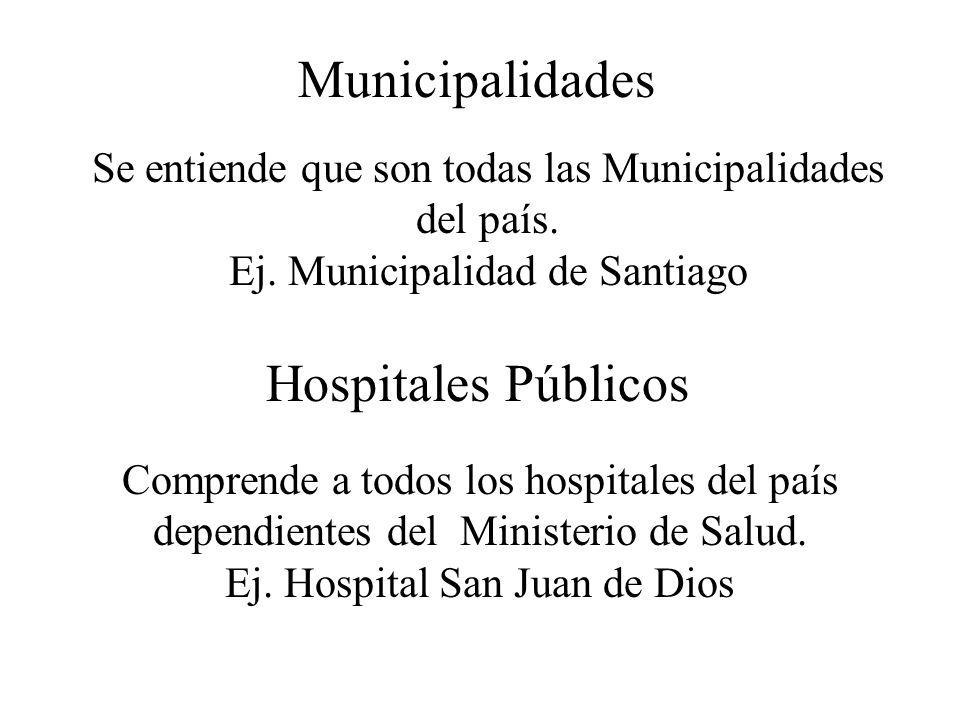 Municipalidades

Se entiende que son todas las Municipalidades del país.
Ej. Municipalidad de Santiago

Hospitales Públicos

Comprende a todos los hospitales del país dependientes del Ministerio de Salud.
Ej. Hospital San Juan de Dios